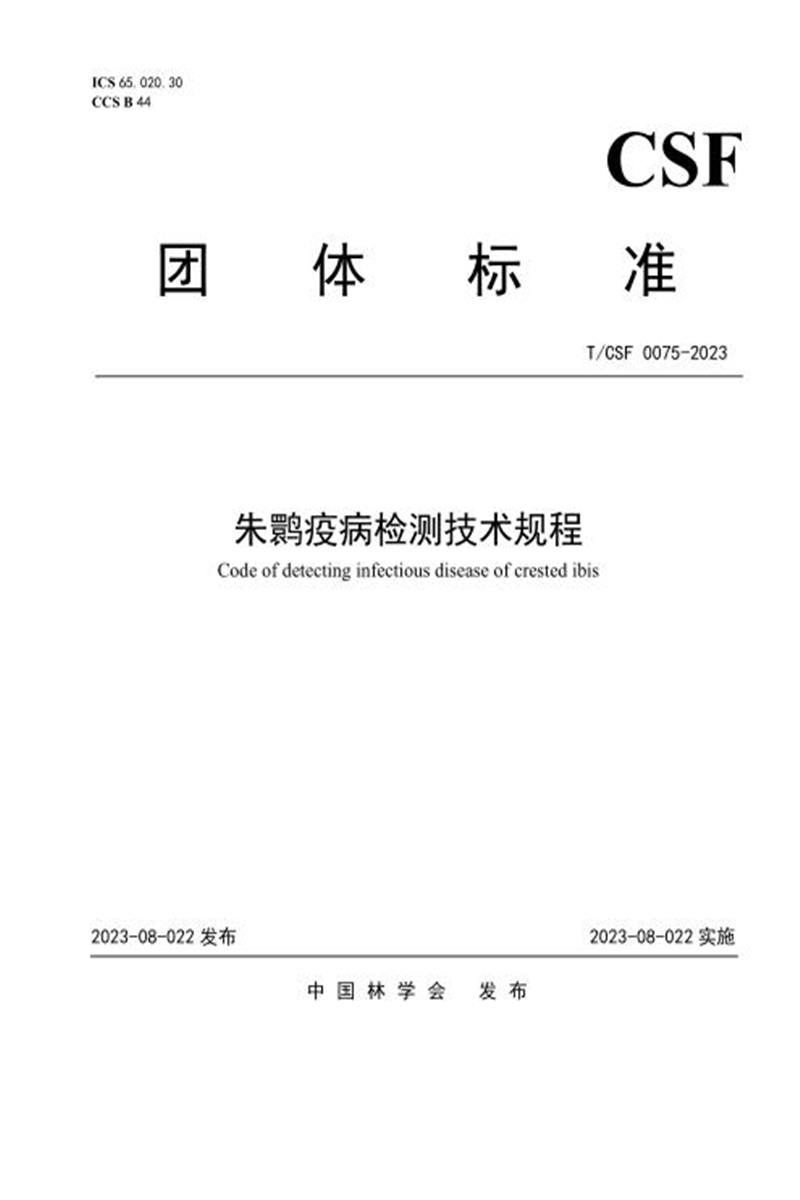 ICS 65.020.30
CCS B 44

CSF

团 体 标 准

T/CSF 0075-2023

朱鹮疫病检测技术规程

Code of detecting infectious disease of crested ibis

2023-08-022 发布

2023-08-022 实施

中 国 林 学 会 发 布